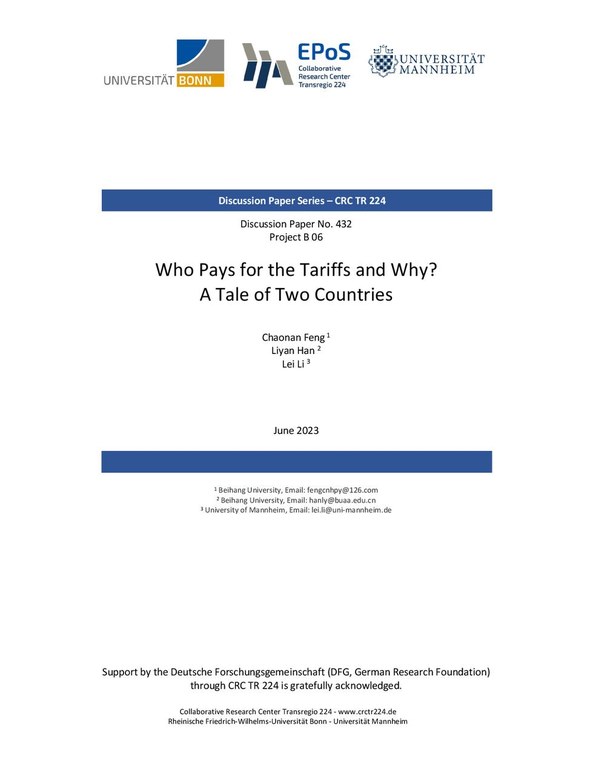 UNIVERSITÄT BONN

EPoS
Collaborative Research Center Transregio 224

UNIVERSITÄT MANNHEIM

Discussion Paper Series – CRC TR 224

Discussion Paper No. 432
Project B 06

Who Pays for the Tariffs and Why?
A Tale of Two Countries

Chaonan Feng $^1$
Liyan Han $^2$
Lei Li $^3$

June 2023

$^1$ Beihang University, Email: fengcnhpy@126.com
$^2$ Beihang University, Email: hanly@buaa.edu.cn
$^3$ University of Mannheim, Email: lei.li@uni-mannheim.de

Support by the Deutsche Forschungsgemeinschaft (DFG, German Research Foundation) through CRC TR 224 is gratefully acknowledged.

Collaborative Research Center Transregio 224 - www.crctr224.de
Rheinische Friedrich-Wilhelms-Universität Bonn - Universität Mannheim